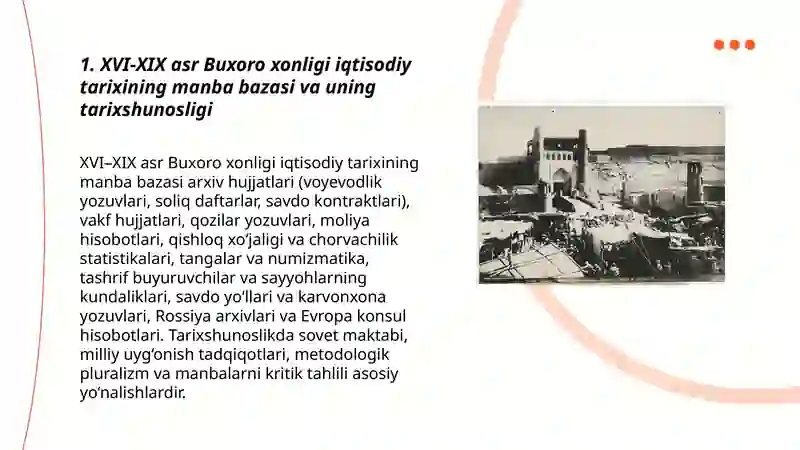 1. XVI-XIX asr Buxoro xonligi iqtisodiy tarixining manba bazasi va uning tarixshunosligi

XVI–XIX asr Buxoro xonligi iqtisodiy tarixining manba bazasi arxiv hujjatlari (voyevodlik yozuvlari, soliq daftarlar, savdo kontraktlari), vakf hujjatlari, qozilar yozuvlari, moliya hisobotlari, qishloq xo‘jaligi va chorvachilik statistikalari, tangalar va numizmatika, tashrif buyuruvchilar va sayyohlarning kundaliklari, savdo yo‘llari va karvonxona yozuvlari, Rossiya arxivlari va Evropa konsul hisobotlari. Tarixshunoslikda sovet maktabi, milliy uyg‘onish tadqiqotlari, metodologik pluralizm va manbalarni kritik tahlili asosiy yo‘nalishlardir.